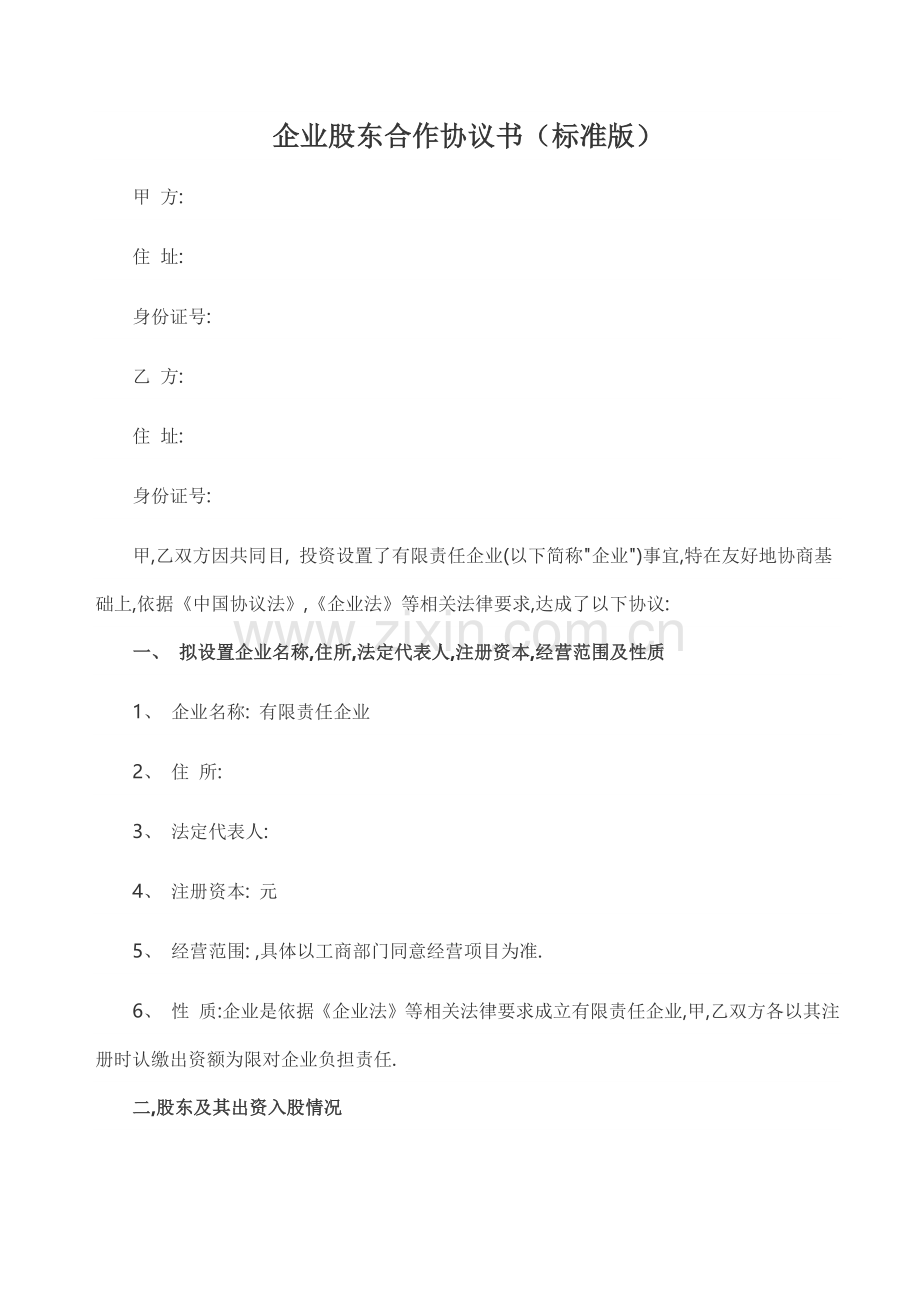 企业股东合作协议书（标准版）

甲 方:

住 址:

身份证号:

乙 方:

住 址:

身份证号:

甲,乙双方因共同目, 投资设置了有限责任企业(以下简称"企业")事宜,特在友好地协商基础上,依据《中国协议法》,《企业法》等相关法律要求,达成了以下协议:

www.zixin.com.cn

一、 拟设置企业名称,住所,法定代表人,注册资本,经营范围及性质

1、 企业名称: 有限责任企业

2、 住 所:

3、 法定代表人:

4、 注册资本: 元

5、 经营范围: ,具体以工商部门同意经营项目为准.

6、 性 质:企业是依据《企业法》等相关法律要求成立有限责任企业,甲,乙双方各以其注册时认缴出资额为限对企业负担责任.

二,股东及其出资入股情况